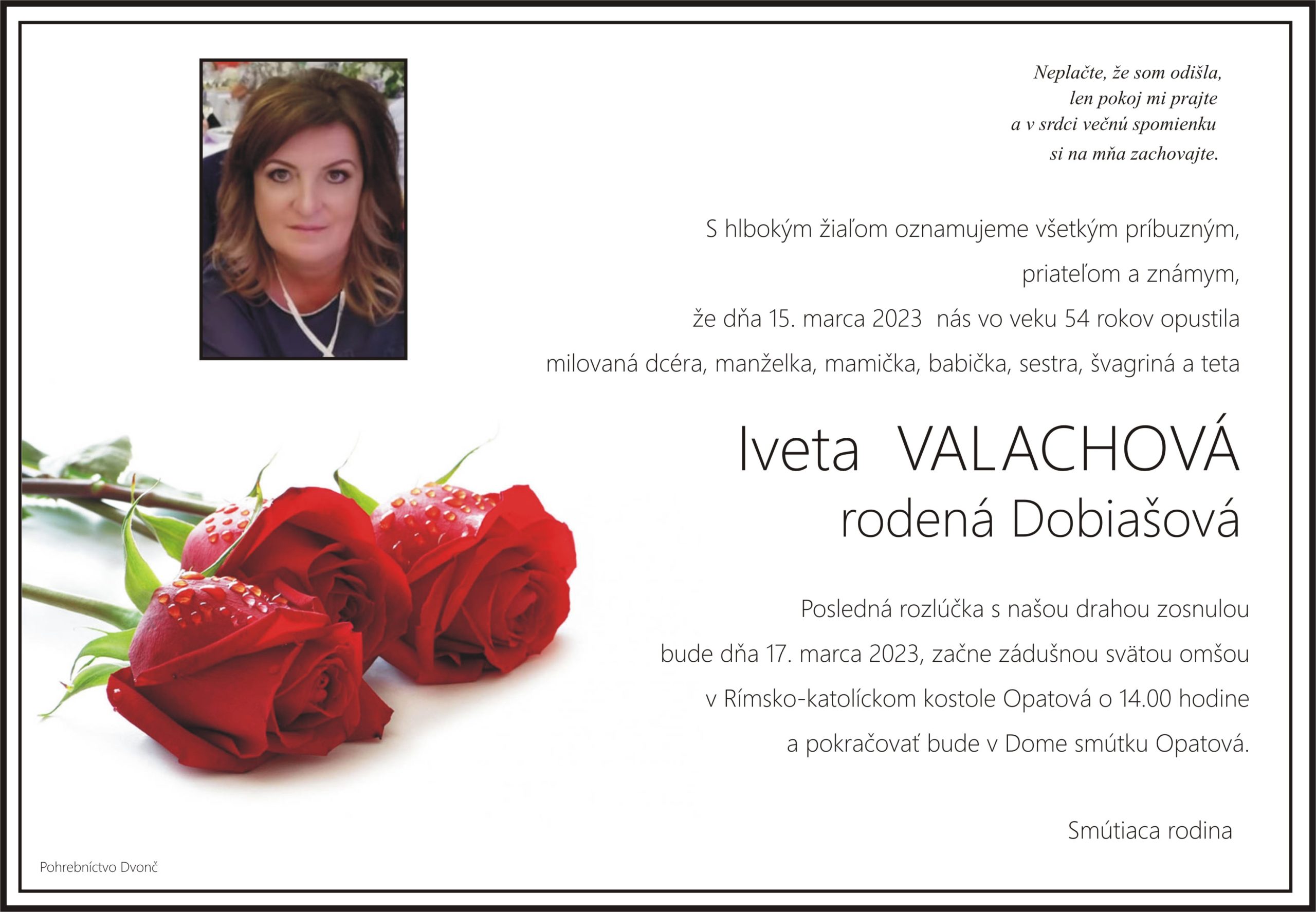 Neplačte, že som odišla,
len pokoj mi prajte
a v srdci večnú spomienku
si na mňa zachovajte.

S hlbokým žiaľom oznamujeme všetkým príbuzným, priateľom a známym, že dňa 15. marca 2023 nás vo veku 54 rokov opustila milovaná dcéra, manželka, mamička, babička, sestra, švagriná a teta

Iveta VALACHOVÁ
rodená Dobiašová

Posledná rozlúčka s našou drahou zosnulou bude dňa 17. marca 2023, začne zádušnou svätou omšou v Rímsko-katolíckom kostole Opatová o 14.00 hodine a pokračovať bude v Dome smútku Opatová.

Smútiaca rodina

Pohrebníctvo Dvonč